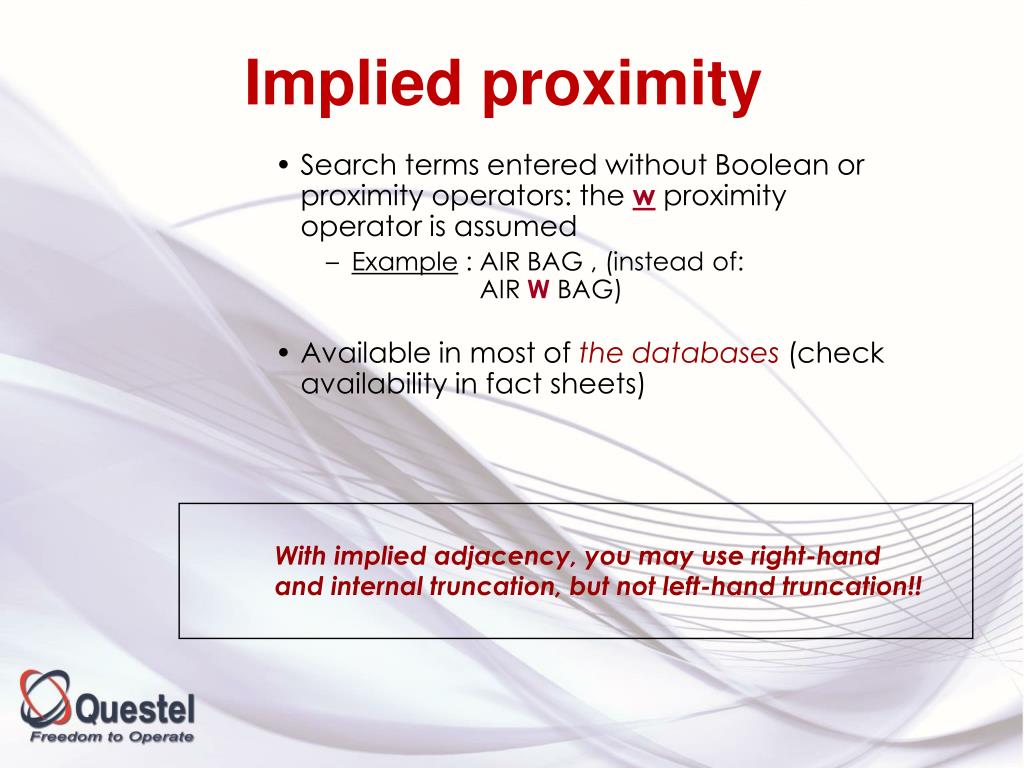 Implied proximity

• Search terms entered without Boolean or proximity operators: the w proximity operator is assumed
– Example : AIR BAG , (instead of: AIR W BAG)

• Available in most of the databases (check availability in fact sheets)

With implied adjacency, you may use right-hand and internal truncation, but not left-hand truncation!!

Questel
Freedom to Operate